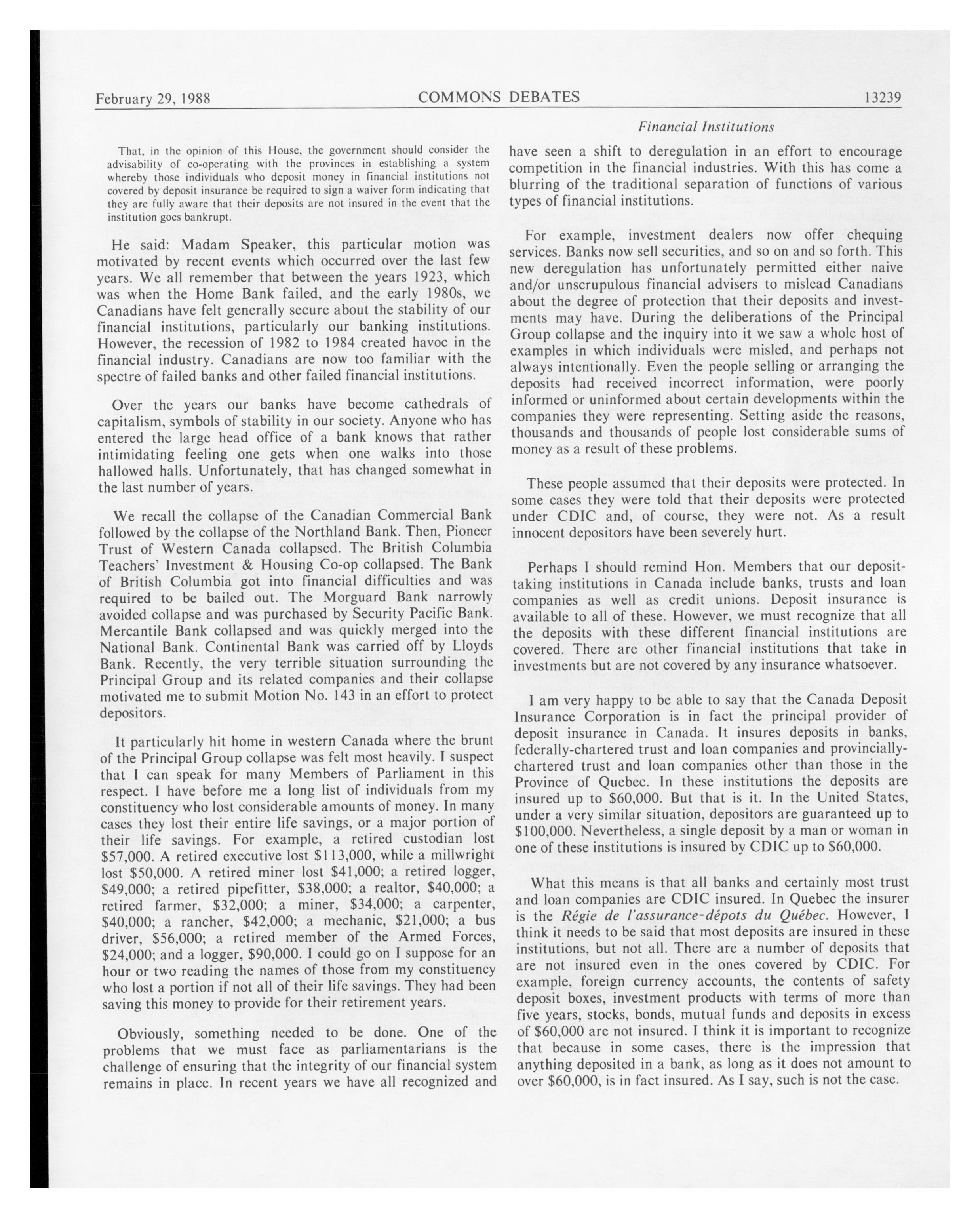 February 29, 1988 COMMONS DEBATES 13239

Financial Institutions

That, in the opinion of this House, the government should consider the advisability of co-operating with the provinces in establishing a system whereby those individuals who deposit money in financial institutions not covered by deposit insurance be required to sign a waiver form indicating that they are fully aware that their deposits are not insured in the event that the institution goes bankrupt.

He said: Madam Speaker, this particular motion was motivated by recent events which occurred over the last few years. We all remember that between the years 1923, which was when the Home Bank failed, and the early 1980s, we Canadians have felt generally secure about the stability of our financial institutions, particularly our banking institutions. However, the recession of 1982 to 1984 created havoc in the financial industry. Canadians are now too familiar with the spectre of failed banks and other failed financial institutions.

Over the years our banks have become cathedrals of capitalism, symbols of stability in our society. Anyone who has entered the large head office of a bank knows that rather intimidating feeling one gets when one walks into those hallowed halls. Unfortunately, that has changed somewhat in the last number of years.

We recall the collapse of the Canadian Commercial Bank followed by the collapse of the Northland Bank. Then, Pioneer Trust of Western Canada collapsed. The British Columbia Teachers' Investment & Housing Co-op collapsed. The Bank of British Columbia got into financial difficulties and was required to be bailed out. The Morguard Bank narrowly avoided collapse and was purchased by Security Pacific Bank. Mercantile Bank collapsed and was quickly merged into the National Bank. Continental Bank was carried off by Lloyds Bank. Recently, the very terrible situation surrounding the Principal Group and its related companies and their collapse motivated me to submit Motion No. 143 in an effort to protect depositors.

It particularly hit home in western Canada where the brunt of the Principal Group collapse was felt most heavily. I suspect that I can speak for many Members of Parliament in this respect. I have before me a long list of individuals from my constituency who lost considerable amounts of money. In many cases they lost their entire life savings, or a major portion of their life savings. For example, a retired custodian lost $57,000. A retired executive lost $113,000, while a millwright lost $50,000. A retired miner lost $41,000; a retired logger, $49,000; a retired pipefitter, $38,000; a realtor, $40,000; a retired farmer, $32,000; a miner, $34,000; a carpenter, $40,000; a rancher, $42,000; a mechanic, $21,000; a bus driver, $56,000; a retired member of the Armed Forces, $24,000; and a logger, $90,000. I could go on I suppose for an hour or two reading the names of those from my constituency who lost a portion if not all of their life savings. They had been saving this money to provide for their retirement years.

Obviously, something needed to be done. One of the problems that we must face as parliamentarians is the challenge of ensuring that the integrity of our financial system remains in place. In recent years we have all recognized and have seen a shift to deregulation in an effort to encourage competition in the financial industries. With this has come a blurring of the traditional separation of functions of various types of financial institutions.

For example, investment dealers now offer chequing services. Banks now sell securities, and so on and so forth. This new deregulation has unfortunately permitted either naive and/or unscrupulous financial advisers to mislead Canadians about the degree of protection that their deposits and investments may have. During the deliberations of the Principal Group collapse and the inquiry into it we saw a whole host of examples in which individuals were misled, and perhaps not always intentionally. Even the people selling or arranging the deposits had received incorrect information, were poorly informed or uninformed about certain developments within the companies they were representing. Setting aside the reasons, thousands and thousands of people lost considerable sums of money as a result of these problems.

These people assumed that their deposits were protected. In some cases they were told that their deposits were protected under CDIC and, of course, they were not. As a result innocent depositors have been severely hurt.

Perhaps I should remind Hon. Members that our deposit-taking institutions in Canada include banks, trusts and loan companies as well as credit unions. Deposit insurance is available to all of these. However, we must recognize that all the deposits with these different financial institutions are covered. There are other financial institutions that take in investments but are not covered by any insurance whatsoever.

I am very happy to be able to say that the Canada Deposit Insurance Corporation is in fact the principal provider of deposit insurance in Canada. It insures deposits in banks, federally-chartered trust and loan companies and provincially-chartered trust and loan companies other than those in the Province of Quebec. In these institutions the deposits are insured up to $60,000. But that is it. In the United States, under a very similar situation, depositors are guaranteed up to $100,000. Nevertheless, a single deposit by a man or woman in one of these institutions is insured by CDIC up to $60,000.

What this means is that all banks and certainly most trust and loan companies are CDIC insured. In Quebec the insurer is the Régie de l'assurance-dépots du Québec. However, I think it needs to be said that most deposits are insured in these institutions, but not all. There are a number of deposits that are not insured even in the ones covered by CDIC. For example, foreign currency accounts, the contents of safety deposit boxes, investment products with terms of more than five years, stocks, bonds, mutual funds and deposits in excess of $60,000 are not insured. I think it is important to recognize that because in some cases, there is the impression that anything deposited in a bank, as long as it does not amount to over $60,000, is in fact insured. As I say, such is not the case.